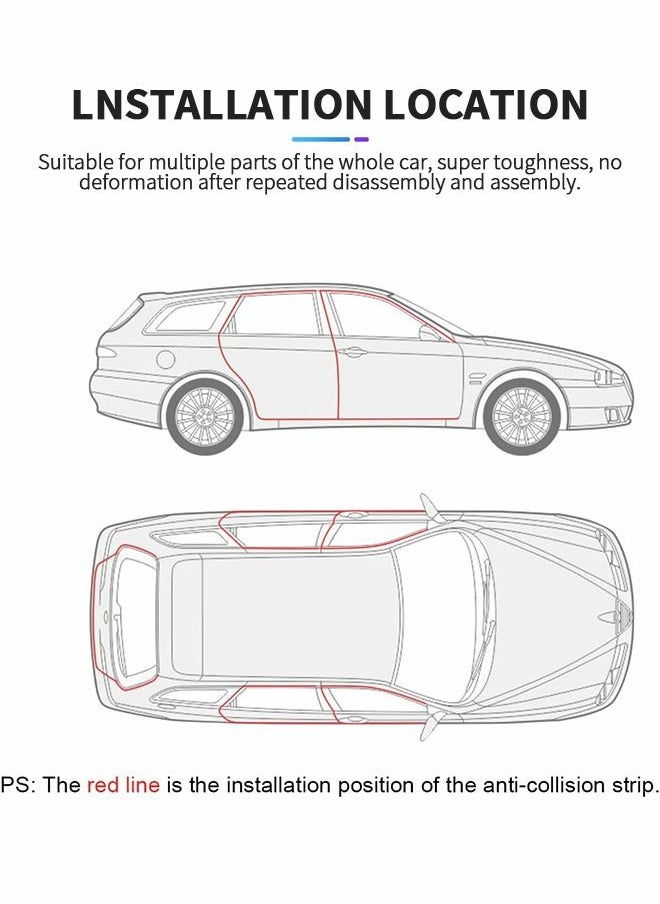 LNSTALLATION LOCATION

Suitable for multiple parts of the whole car, super toughness, no deformation after repeated disassembly and assembly.

PS: The red line is the installation position of the anti-collision strip.